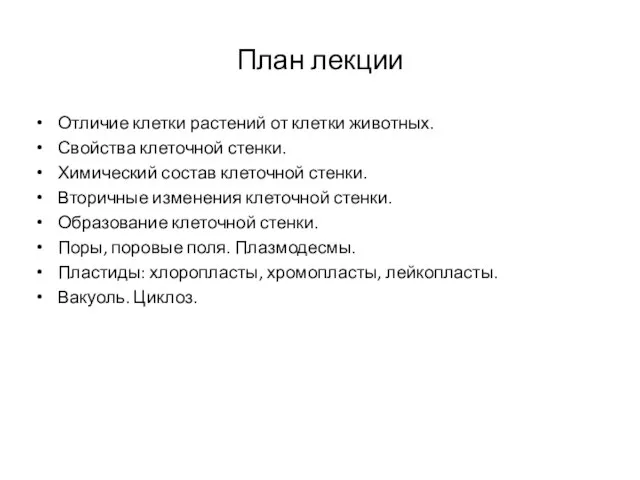 План лекции

• Отличие клетки растений от клетки животных.
• Свойства клеточной стенки.
• Химический состав клеточной стенки.
• Вторичные изменения клеточной стенки.
• Образование клеточной стенки.
• Поры, поровые поля. Плазмодесмы.
• Пластиды: хлоропласты, хромопласты, лейкопласты.
• Вакуоль. Циклоз.